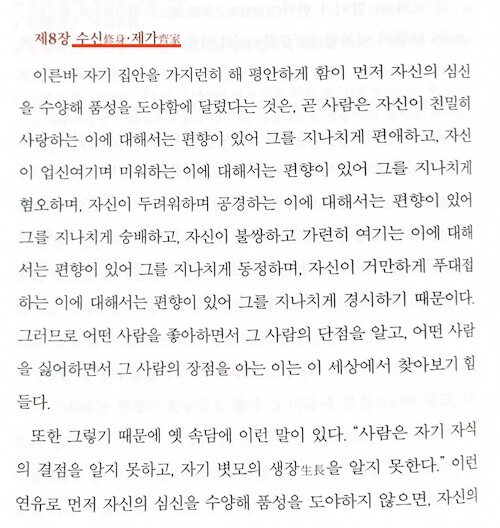 제8장 수신修身·제가齊家

이른바 자기 집안을 가지런히 해 평안하게 함이 먼저 자신의 심신을 수양해 품성을 도야함에 달렸다는 것은, 곧 사람은 자신이 친밀히 사랑하는 이에 대해서는 편향이 있어 그를 지나치게 편애하고, 자신이 업신여기며 미워하는 이에 대해서는 편향이 있어 그를 지나치게 혐오하며, 자신이 두려워하며 공경하는 이에 대해서는 편향이 있어 그를 지나치게 숭배하고, 자신이 불쌍하고 가련히 여기는 이에 대해서는 편향이 있어 그를 지나치게 동정하며, 자신이 거만하게 푸대접하는 이에 대해서는 편향이 있어 그를 지나치게 경시하기 때문이다. 그러므로 어떤 사람을 좋아하면서 그 사람의 단점을 알고, 어떤 사람을 싫어하면서 그 사람의 장점을 아는 이는 이 세상에서 찾아보기 힘들다.

또한 그렇기 때문에 옛 속담에 이런 말이 있다. "사람은 자기 자식의 결점을 알지 못하고, 자기 볏모의 생장生長을 알지 못한다." 이런 연유로 먼저 자신의 심신을 수양해 품성을 도야하지 않으면, 자신의